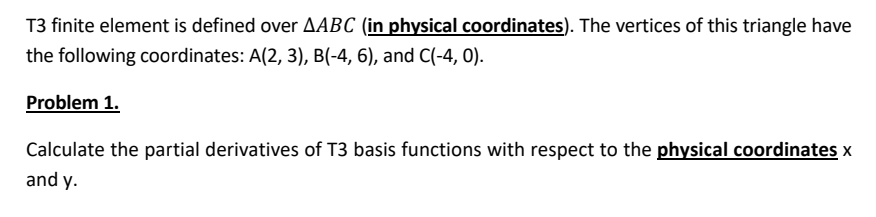 T3 finite element is defined over $\Delta ABC$ (in physical coordinates). The vertices of this triangle have the following coordinates: A(2, 3), B(-4, 6), and C(-4, 0).

Problem 1.

Calculate the partial derivatives of T3 basis functions with respect to the physical coordinates x and y.